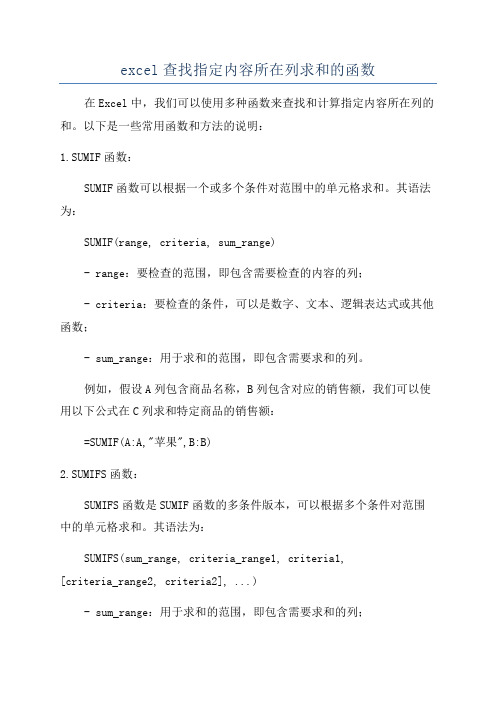 excel 查找指定内容所在列求和的函数

在 Excel 中，我们可以使用多种函数来查找和计算指定内容所在列的和。以下是一些常用函数和方法的说明：

1. SUMIF 函数：

SUMIF 函数可以根据一个或多个条件对范围中的单元格求和。其语法为：

SUMIF(range, criteria, sum_range)

- range：要检查的范围，即包含需要检查的内容的列；

- criteria：要检查的条件，可以是数字、文本、逻辑表达式或其他函数；

- sum_range：用于求和的范围，即包含需要求和的列。

例如，假设 A 列包含商品名称，B 列包含对应的销售额，我们可以使用以下公式在 C 列求和特定商品的销售额：

=SUMIF(A:A,"苹果",B:B)

2. SUMIFS 函数：

SUMIFS 函数是 SUMIF 函数的多条件版本，可以根据多个条件对范围中的单元格求和。其语法为：

SUMIFS(sum_range, criteria_range1, criteria1, [criteria_range2, criteria2], ...)

- sum_range：用于求和的范围，即包含需要求和的列；